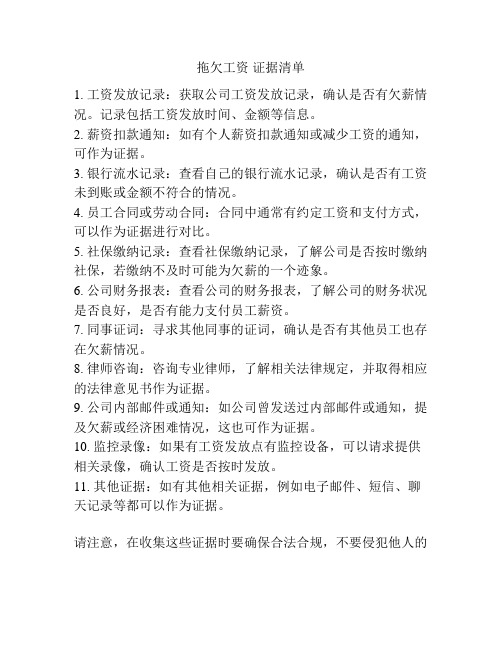 拖欠工资 证据清单

1. 工资发放记录：获取公司工资发放记录，确认是否有欠薪情况。记录包括工资发放时间、金额等信息。

2. 薪资扣款通知：如有个人薪资扣款通知或减少工资的通知，可作为证据。

3. 银行流水记录：查看自己的银行流水记录，确认是否有工资未到账或金额不符合的情况。

4. 员工合同或劳动合同：合同中通常有约定工资和支付方式，可以作为证据进行对比。

5. 社保缴纳记录：查看社保缴纳记录，了解公司是否按时缴纳社保，若缴纳不及时可能为欠薪的一个迹象。

6. 公司财务报表：查看公司的财务报表，了解公司的财务状况是否良好，是否有能力支付员工薪资。

7. 同事证词：寻求其他同事的证词，确认是否有其他员工也存在欠薪情况。

8. 律师咨询：咨询专业律师，了解相关法律规定，并取得相应的法律意见书作为证据。

9. 公司内部邮件或通知：如公司曾发送过内部邮件或通知，提及欠薪或经济困难情况，这也可作为证据。

10. 监控录像：如果有工资发放点有监控设备，可以请求提供相关录像，确认工资是否按时发放。

11. 其他证据：如有其他相关证据，例如电子邮件、短信、聊天记录等都可以作为证据。

请注意，在收集这些证据时要确保合法合规，不要侵犯他人的